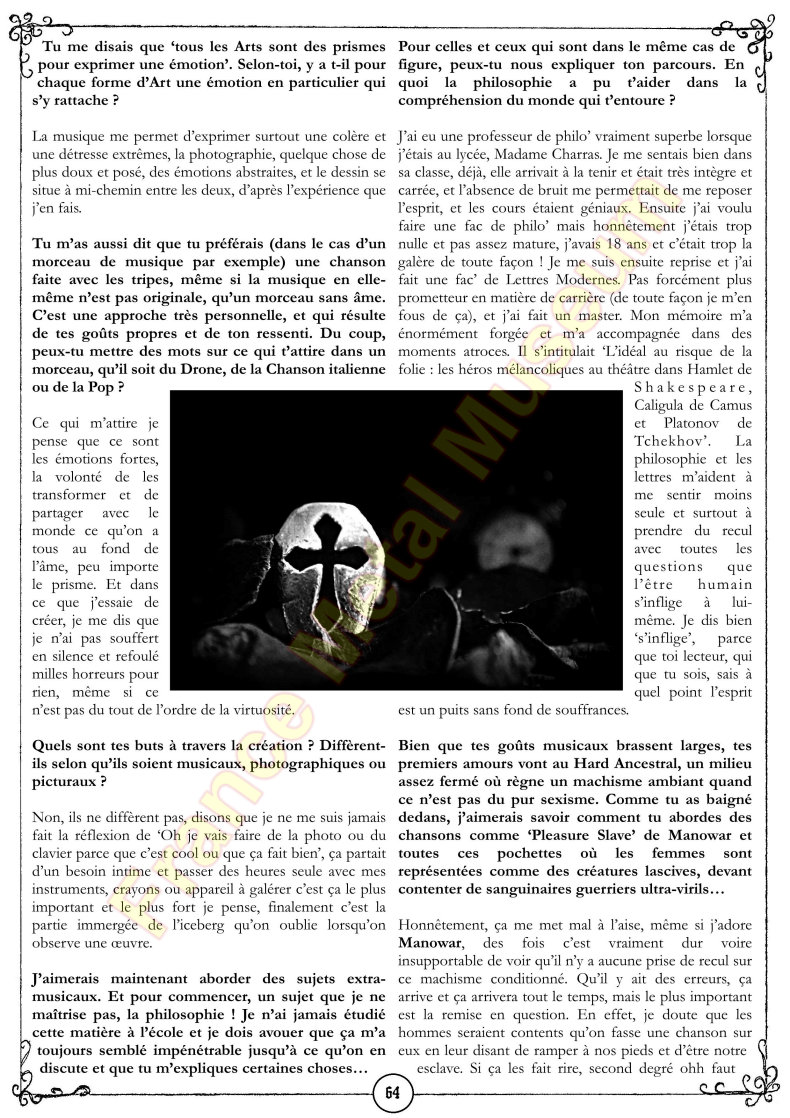 Tu me disais que 'tous les Arts sont des prismes pour exprimer une émotion'. Selon-toi, y a t-il pour chaque forme d'Art une émotion en particulier qui s'y rattache ?

La musique me permet d'exprimer surtout une colère et une détresse extrêmes, la photographie, quelque chose de plus doux et posé, des émotions abstraites, et le dessin se situe à mi-chemin entre les deux, d'après l'expérience que j'en fais.

Tu m'as aussi dit que tu préférais (dans le cas d'un morceau de musique par exemple) une chanson faite avec les tripes, même si la musique en elle-même n'est pas originale, qu'un morceau sans âme. C'est une approche très personnelle, et qui résulte de tes goûts propres et de ton ressenti. Du coup, peux-tu mettre des mots sur ce qui t'attire dans un morceau, qu'il soit du Drone, de la Chanson italienne ou de la Pop ?

Ce qui m'attire je pense que ce sont les émotions fortes, la volonté de les transformer et de partager avec le monde ce qu'on a tous au fond de l'âme, peu importe le prisme. Et dans ce que j'essaie de créer, je me dis que je n'ai pas souffert en silence et refoulé milles horreurs pour rien, même si ce n'est pas du tout de l'ordre de la virtuosité.

Quels sont tes buts à travers la création ? Diffèrent-ils selon qu'ils soient musicaux, photographiques ou picturaux ?

Non, ils ne diffèrent pas, disons que je ne me suis jamais fait la réflexion de 'Oh je vais faire de la photo ou du clavier parce que c'est cool ou que ça fait bien', ça partait d'un besoin intime et passer des heures seule avec mes instruments, crayons ou appareil à galérer c'est ça le plus important et le plus fort je pense, finalement c'est la partie immergée de l'iceberg qu'on oublie lorsqu'on observe une œuvre.

J'aimerais maintenant aborder des sujets extra-musicaux. Et pour commencer, un sujet que je ne maîtrise pas, la philosophie ! Je n'ai jamais étudié cette matière à l'école et je dois avouer que ça m'a toujours semblé impénétrable jusqu'à ce qu'on en discute et que tu m'expliques certaines choses…

Pour celles et ceux qui sont dans le même cas de figure, peux-tu nous expliquer ton parcours. En quoi la philosophie a pu t'aider dans la compréhension du monde qui t'entoure ?

J'ai eu une professeur de philo' vraiment superbe lorsque j'étais au lycée, Madame Charras. Je me sentais bien dans sa classe, déjà, elle arrivait à la tenir et était très intègre et carrée, et l'absence de bruit me permettait de me reposer l'esprit, et les cours étaient géniaux. Ensuite j'ai voulu faire une fac de philo' mais honnêtement j'étais trop nulle et pas assez mature, j'avais 18 ans et c'était trop la galère de toute façon ! Je me suis ensuite reprise et j'ai fait une fac' de Lettres Modernes. Pas forcément plus prometteur en matière de carrière (de toute façon je m'en fous de ça), et j'ai fait un master. Mon mémoire m'a énormément forgée et m'a accompagnée dans des moments atroces. Il s'intitulait 'L'idéal au risque de la folie : les héros mélancoliques au théâtre dans Hamlet de Shakespeare, Caligula de Camus et Platonov de Tchekhov'. La philosophie et les lettres m'aident à me sentir moins seule et surtout à prendre du recul avec toutes les questions que l'être humain s'inflige à lui-même. Je dis bien 's'inflige', parce que toi lecteur, qui que tu sois, sais à quel point l'esprit est un puits sans fond de souffrances.

Bien que tes goûts musicaux brassent larges, tes premiers amours vont au Hard Ancestral, un milieu assez fermé où règne un machisme ambiant quand ce n'est pas du pur sexisme. Comme tu as baigné dedans, j'aimerais savoir comment tu abordes des chansons comme 'Pleasure Slave' de Manowar et toutes ces pochettes où les femmes sont représentées comme des créatures lascives, devant contenter de sanguinaires guerriers ultra-virils…

Honnêtement, ça me met mal à l'aise, même si j'adore Manowar, des fois c'est vraiment dur voire insupportable de voir qu'il n'y a aucune prise de recul sur ce machisme conditionné. Qu'il y ait des erreurs, ça arrive et ça arrivera tout le temps, mais le plus important est la remise en question. En effet, je doute que les hommes seraient contents qu'on fasse une chanson sur eux en leur disant de ramper à nos pieds et d'être notre esclave. Si ça les fait rire, second degré ohh faut

France Metal Museum

64